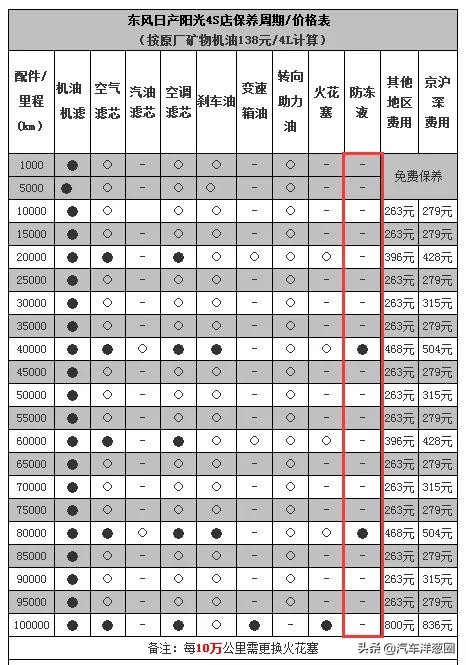 东风日产阳光4S店保养周期/价格表
（按原厂矿物机油138元/4L计算）

| 配件/里程（km） | 机油机滤 | 空气滤芯 | 汽油滤芯 | 空调滤芯 | 刹车油 | 变速箱油 | 转向助力油 | 火花塞 | 防冻液 | 其他地区费用 | 京沪深费用 |
|---|---|---|---|---|---|---|---|---|---|---|---|
| 1000 | ● | ○ | - | ○ | ○ | - | ○ | - | - | 免费保养 | |
| 5000 | ● | ○ | - | ○ | ○ | - | ○ | - | - | | |
| 10000 | ● | ○ | | ○ | ○ | - | ○ | - | - | 263元 | 279元 |
| 15000 | ● | ○ | - | ○ | ○ | - | ○ | - | - | 263元 | 279元 |
| 20000 | ● | ● | - | ● | ○ | ○ | ○ | ○ | - | 396元 | 428元 |
| 25000 | ● | ○ | - | ○ | ○ | - | ○ | - | - | 263元 | 279元 |
| 30000 | ● | ○ | - | ○ | ○ | - | ○ | - | - | 263元 | 315元 |
| 35000 | ● | ○ | - | ○ | ○ | - | ○ | - | - | 263元 | 279元 |
| 40000 | ● | ● | ○ | ● | ● | - | ○ | ○ | ● | 468元 | 504元 |
| 45000 | ● | ○ | - | ○ | ○ | - | ○ | - | - | 263元 | 279元 |
| 50000 | ● | ○ | - | ○ | ○ | - | ○ | - | - | 263元 | 315元 |
| 55000 | ● | ○ | - | ○ | ○ | - | ○ | - | - | 263元 | 279元 |
| 60000 | ● | ● | - | ● | ○ | ○ | ○ | ○ | - | 396元 | 428元 |
| 65000 | ● | ○ | - | ○ | ○ | - | ○ | - | - | 263元 | 279元 |
| 70000 | ● | ○ | - | ○ | ○ | - | ○ | - | - | 263元 | 315元 |
| 75000 | ● | ○ | - | ○ | ○ | - | ○ | - | - | 263元 | 279元 |
| 80000 | ● | ● | ○ | ● | ● | - | ○ | ○ | ● | 468元 | 504元 |
| 85000 | ● | ○ | - | ○ | ○ | - | ○ | - | - | 263元 | 279元 |
| 90000 | ● | ○ | - | ○ | ○ | - | ○ | - | - | 263元 | 315元 |
| 95000 | ● | ○ | - | ○ | ○ | - | ○ | - | - | 263元 | 279元 |
| 100000 | ● | ● | - | ● | ○ | ● | - | ● | - | 800元 | 836元 |

备注：每10万公里需更换火花塞

头条 @汽车洋葱圈